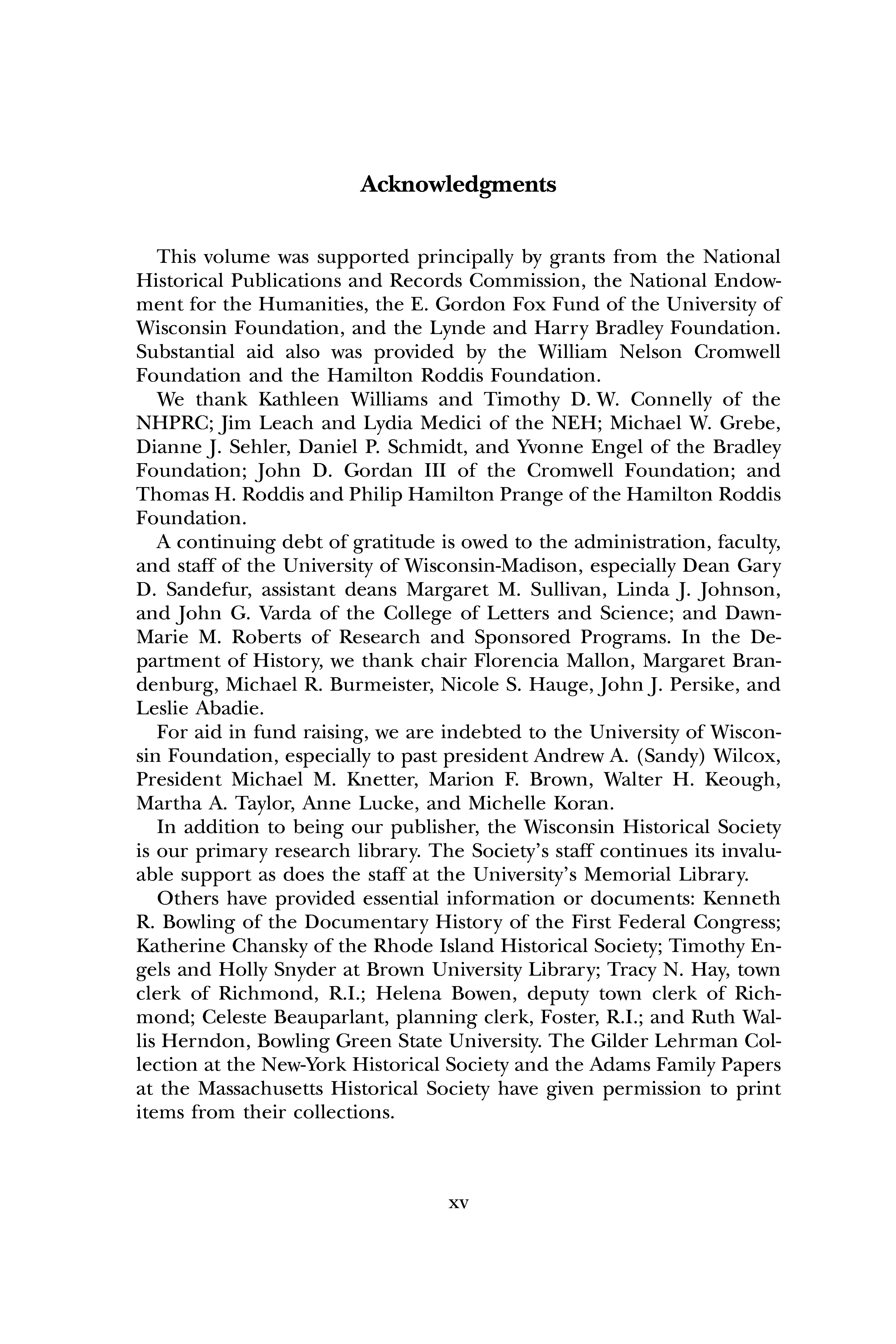 Acknowledgments

This volume was supported principally by grants from the National Historical Publications and Records Commission, the National Endowment for the Humanities, the E. Gordon Fox Fund of the University of Wisconsin Foundation, and the Lynde and Harry Bradley Foundation. Substantial aid also was provided by the William Nelson Cromwell Foundation and the Hamilton Roddis Foundation.

We thank Kathleen Williams and Timothy D. W. Connelly of the NHPRC; Jim Leach and Lydia Medici of the NEH; Michael W. Grebe, Dianne J. Sehler, Daniel P. Schmidt, and Yvonne Engel of the Bradley Foundation; John D. Gordan III of the Cromwell Foundation; and Thomas H. Roddis and Philip Hamilton Prange of the Hamilton Roddis Foundation.

A continuing debt of gratitude is owed to the administration, faculty, and staff of the University of Wisconsin-Madison, especially Dean Gary D. Sandefur, assistant deans Margaret M. Sullivan, Linda J. Johnson, and John G. Varda of the College of Letters and Science; and Dawn-Marie M. Roberts of Research and Sponsored Programs. In the Department of History, we thank chair Florencia Mallon, Margaret Brandenburg, Michael R. Burmeister, Nicole S. Hauge, John J. Persike, and Leslie Abadie.

For aid in fund raising, we are indebted to the University of Wisconsin Foundation, especially to past president Andrew A. (Sandy) Wilcox, President Michael M. Knetter, Marion F. Brown, Walter H. Keough, Martha A. Taylor, Anne Lucke, and Michelle Koran.

In addition to being our publisher, the Wisconsin Historical Society is our primary research library. The Society's staff continues its invaluable support as does the staff at the University's Memorial Library.

Others have provided essential information or documents: Kenneth R. Bowling of the Documentary History of the First Federal Congress; Katherine Chansky of the Rhode Island Historical Society; Timothy Engels and Holly Snyder at Brown University Library; Tracy N. Hay, town clerk of Richmond, R.I.; Helena Bowen, deputy town clerk of Richmond; Celeste Beauparlant, planning clerk, Foster, R.I.; and Ruth Wallis Herndon, Bowling Green State University. The Gilder Lehrman Collection at the New-York Historical Society and the Adams Family Papers at the Massachusetts Historical Society have given permission to print items from their collections.

xv